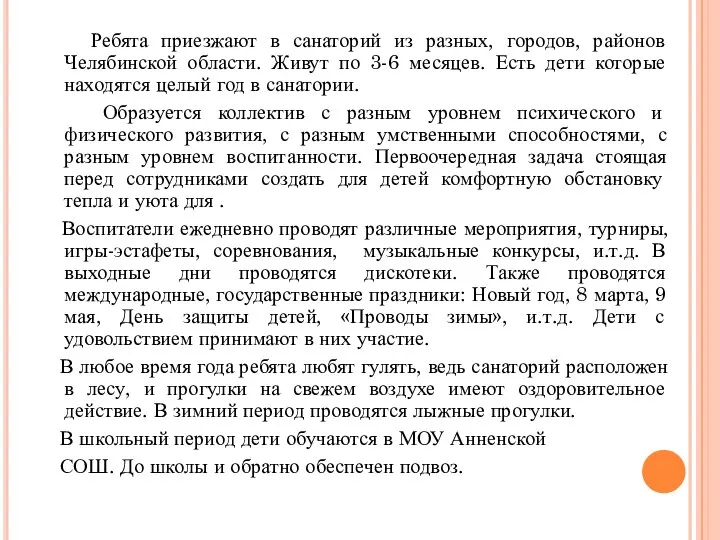 Ребята приезжают в санаторий из разных, городов, районов Челябинской области. Живут по 3-6 месяцев. Есть дети которые находятся целый год в санатории.

Образуется коллектив с разным уровнем психического и физического развития, с разным умственными способностями, с разным уровнем воспитанности. Первоочередная задача стоящая перед сотрудниками создать для детей комфортную обстановку тепла и уюта для .

Воспитатели ежедневно проводят различные мероприятия, турниры, игры-эстафеты, соревнования, музыкальные конкурсы, и.т.д. В выходные дни проводятся дискотеки. Также проводятся международные, государственные праздники: Новый год, 8 марта, 9 мая, День защиты детей, «Проводы зимы», и.т.д. Дети с удовольствием принимают в них участие.

В любое время года ребята любят гулять, ведь санаторий расположен в лесу, и прогулки на свежем воздухе имеют оздоровительное действие. В зимний период проводятся лыжные прогулки.

В школьный период дети обучаются в МОУ Анненской

СОШ. До школы и обратно обеспечен подвоз.